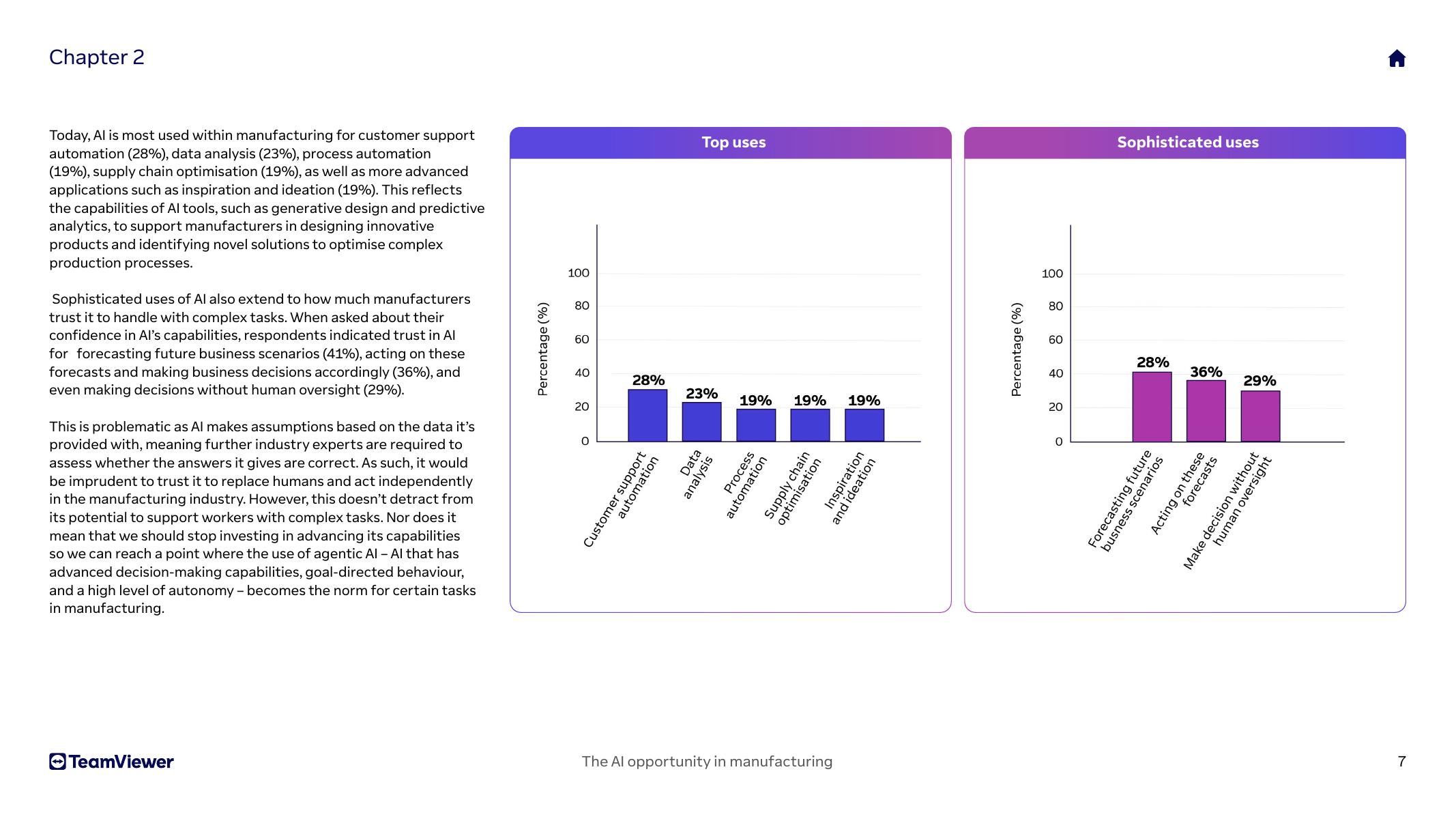 Chapter 2

Today, AI is most used within manufacturing for customer support automation (28%), data analysis (23%), process automation (19%), supply chain optimisation (19%), as well as more advanced applications such as inspiration and ideation (19%). This reflects the capabilities of AI tools, such as generative design and predictive analytics, to support manufacturers in designing innovative products and identifying novel solutions to optimise complex production processes.

Sophisticated uses of AI also extend to how much manufacturers trust it to handle with complex tasks. When asked about their confidence in AI's capabilities, respondents indicated trust in AI for forecasting future business scenarios (41%), acting on these forecasts and making business decisions accordingly (36%), and even making decisions without human oversight (29%).

This is problematic as AI makes assumptions based on the data it's provided with, meaning further industry experts are required to assess whether the answers it gives are correct. As such, it would be imprudent to trust it to replace humans and act independently in the manufacturing industry. However, this doesn't detract from its potential to support workers with complex tasks. Nor does it mean that we should stop investing in advancing its capabilities so we can reach a point where the use of agentic AI – AI that has advanced decision-making capabilities, goal-directed behaviour, and a high level of autonomy – becomes the norm for certain tasks in manufacturing.

Top uses

Percentage (%)
100
80
60
40
20
0
28%
23%
19%
19%
19%
Customer support automation
Data analysis
Process automation
Supply chain optimisation
Inspiration and ideation

Sophisticated uses

Percentage (%)
100
80
60
40
20
0
28%
36%
29%
Forecasting future busness scenarios
Acting on these forecasts
Make decision without human oversight

TeamViewer

The AI opportunity in manufacturing

7